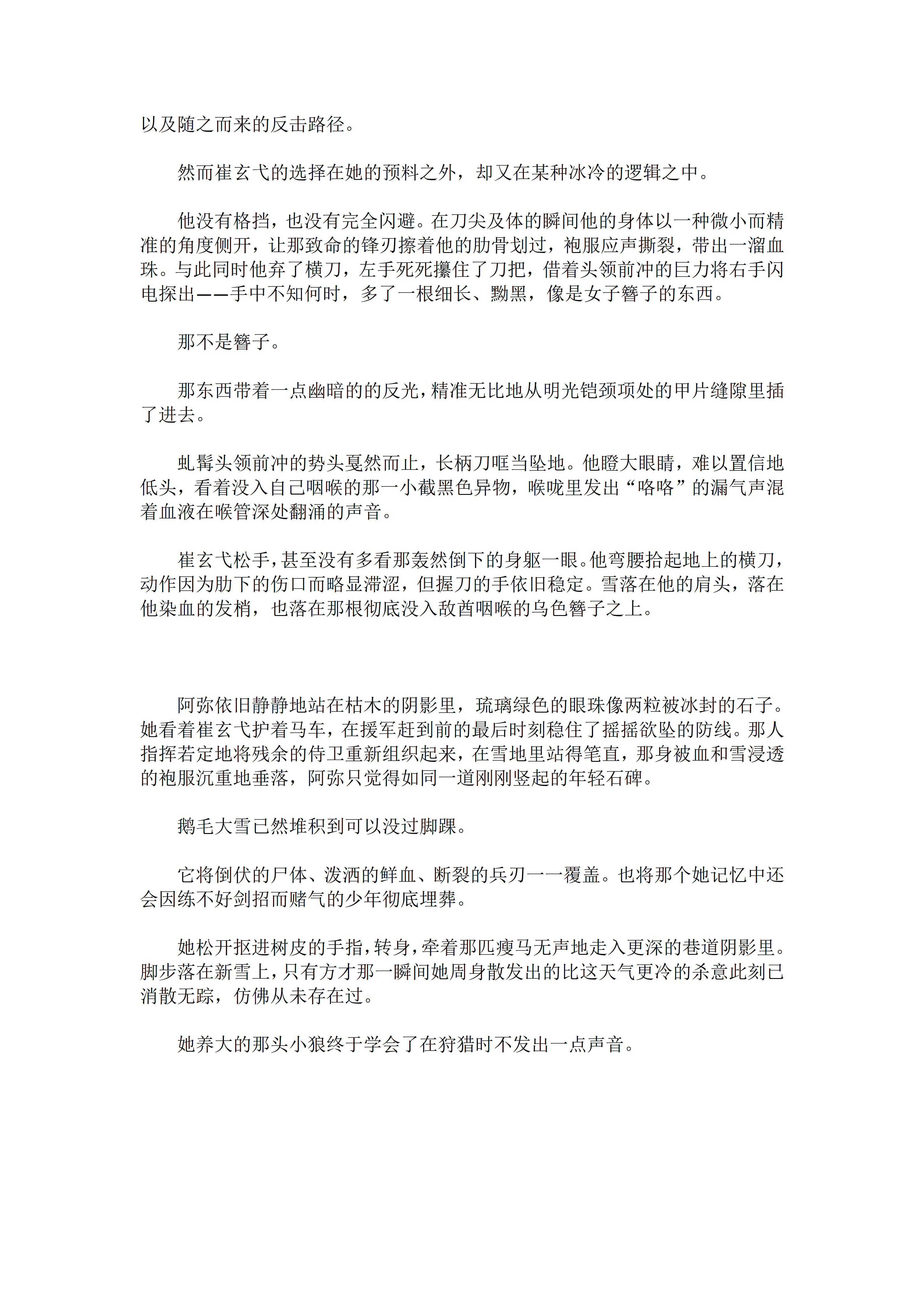 以及随之而来的反击路径。

然而崔玄弋的选择在她的预料之外，却又在某种冰冷的逻辑之中。

他没有格挡，也没有完全闪避。在刀尖及体的瞬间他的身体以一种微小而精准的角度侧开，让那致命的锋刃擦着他的肋骨划过，袍服应声撕裂，带出一溜血珠。与此同时他弃了横刀，左手死死攥住了刀把，借着头领前冲的巨力将右手闪电探出——手中不知何时，多了一根细长、黝黑，像是女子簪子的东西。

那不是簪子。

那东西带着一点幽暗的的反光，精准无比地从明光铠颈项处的甲片缝隙里插了进去。

虬髯头领前冲的势头戛然而止，长柄刀哐当坠地。他瞪大眼睛，难以置信地低头，看着没入自己咽喉的那一小截黑色异物，喉咙里发出“咯咯”的漏气声混着血液在喉管深处翻涌的声音。

崔玄弋松手，甚至没有多看那轰然倒下的身躯一眼。他弯腰拾起地上的横刀，动作因为肋下的伤口而略显滞涩，但握刀的手依旧稳定。雪落在他的肩头，落在他染血的发梢，也落在那根彻底没入敌酋咽喉的乌色簪子之上。

阿弥依旧静静地站在枯木的阴影里，琉璃绿色的眼珠像两粒被冰封的石子。她看着崔玄弋护着马车，在援军赶到前的最后时刻稳住了摇摇欲坠的防线。那人指挥若定地将残余的侍卫重新组织起来，在雪地里站得笔直，那身被血和雪浸透的袍服沉重地垂落，阿弥只觉得如同一道刚刚竖起的年轻石碑。

鹅毛大雪已然堆积到可以没过脚踝。

它将倒伏的尸体、泼洒的鲜血、断裂的兵刃一一覆盖。也将那个她记忆中还会因练不好剑招而赌气的少年彻底埋葬。

她松开抠进树皮的手指，转身，牵着那匹瘦马无声地走入更深的巷道阴影里。脚步落在新雪上，只有方才那一瞬间她周身散发出的比这天气更冷的杀意此刻已消散无踪，仿佛从未存在过。

她养大的那头小狼终于学会了在狩猎时不发出一点声音。